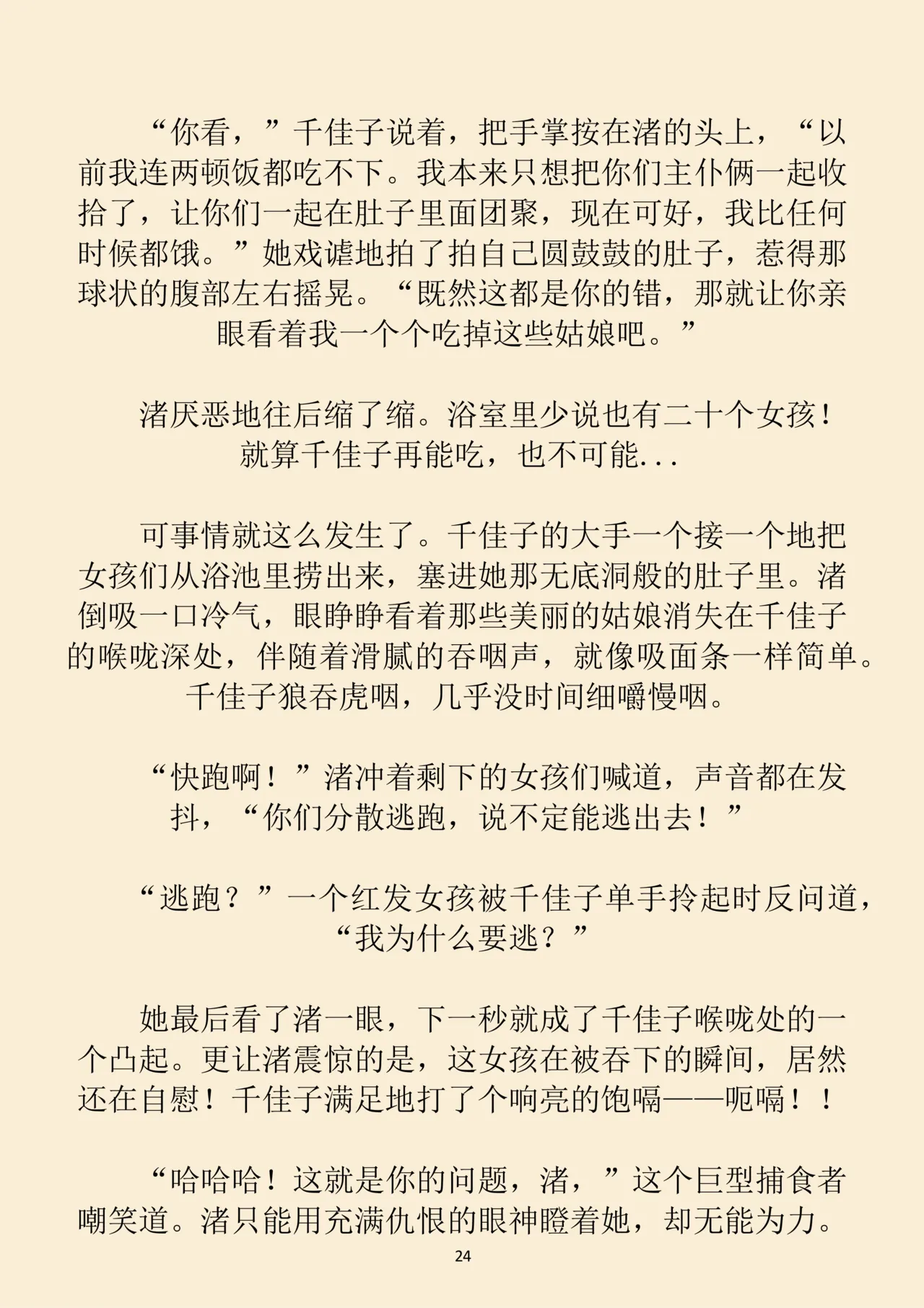 “你看，”千佳子说着，把手掌按在渚的头上，“以前我连两顿饭都吃不下。我本来只想把你们主仆俩一起收拾了，让你们一起在肚子里面团聚，现在可好，我比任何时候都饿。”她戏谑地拍了拍自己圆鼓鼓的肚子，惹得那球状的腹部左右摇晃。“既然这都是你的错，那就让你亲眼看着我一个个吃掉这些姑娘吧。”

渚厌恶地往后缩了缩。浴室里少说也有二十个女孩！就算千佳子再能吃，也不可能...

可事情就这么发生了。千佳子的大手一个接一个地把女孩们从浴池里捞出来，塞进她那无底洞般的肚子里。渚倒吸一口冷气，眼睁睁看着那些美丽的姑娘消失在千佳子的喉咙深处，伴随着滑腻的吞咽声，就像吸面条一样简单。千佳子狼吞虎咽，几乎没时间细嚼慢咽。

“快跑啊！”渚冲着剩下的女孩们喊道，声音都在发抖，“你们分散逃跑，说不定能逃出去！”

“逃跑？”一个红发女孩被千佳子单手拎起时反问道，“我为什么要逃？”

她最后看了渚一眼，下一秒就成了千佳子喉咙处的一个凸起。更让渚震惊的是，这女孩在被吞下的瞬间，居然还在自慰！千佳子满足地打了个响亮的饱嗝——呃嗝！！

“哈哈哈！这就是你的问题，渚，”这个巨型捕食者嘲笑道。渚只能用充满仇恨的眼神瞪着她，却无能为力。

24